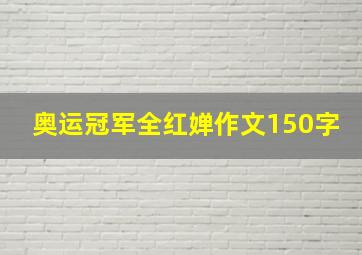 奥运冠军全红婵作文150字